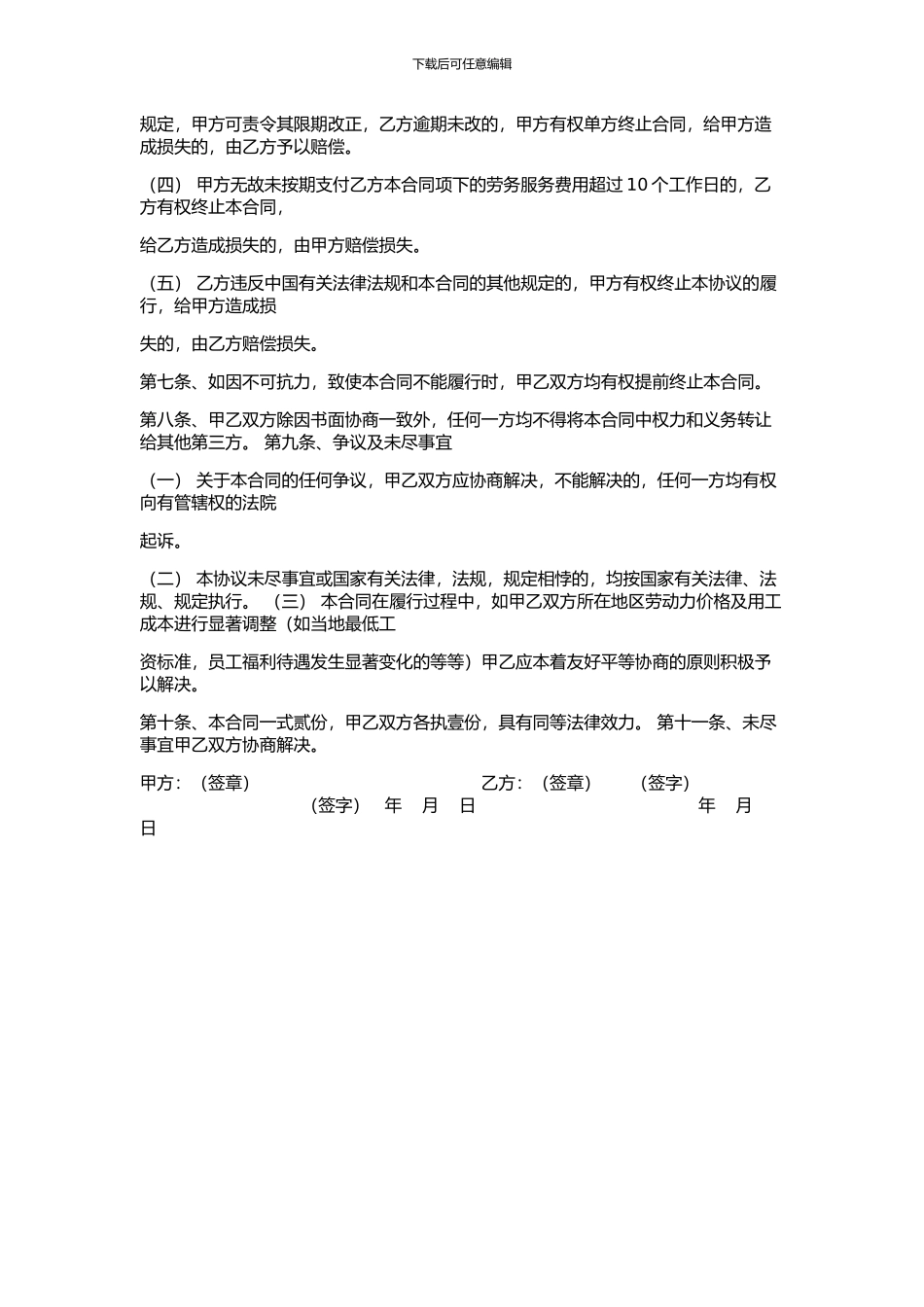 下载后可任意编辑

规定，甲方可责令其限期改正，乙方逾期未改的，甲方有权单方终止合同，给甲方造成损失的，由乙方予以赔偿。

（四） 甲方无故未按期支付乙方本合同项下的劳务服务费用超过 10 个工作日的，乙方有权终止本合同，

给乙方造成损失的，由甲方赔偿损失。

（五） 乙方违反中国有关法律法规和本合同的其他规定的，甲方有权终止本协议的履行，给甲方造成损

失的，由乙方赔偿损失。

第七条、如因不可抗力，致使本合同不能履行时，甲乙双方均有权提前终止本合同。

第八条、甲乙双方除因书面协商一致外，任何一方均不得将本合同中权力和义务转让给其他第三方。 第九条、争议及未尽事宜

（一） 关于本合同的任何争议，甲乙双方应协商解决，不能解决的，任何一方均有权向有管辖权的法院

起诉。

（二） 本协议未尽事宜或国家有关法律，法规，规定相悖的，均按国家有关法律、法规、规定执行。 （三） 本合同在履行过程中，如甲乙双方所在地区劳动力价格及用工成本进行显著调整（如当地最低工

资标准，员工福利待遇发生显著变化的等等）甲乙应本着友好平等协商的原则积极予以解决。

第十条、本合同一式贰份，甲乙双方各执壹份，具有同等法律效力。 第十一条、未尽事宜甲乙双方协商解决。

甲方：（签章） 乙方：（签章） （签字）
（签字） 年 月 日 年 月
日